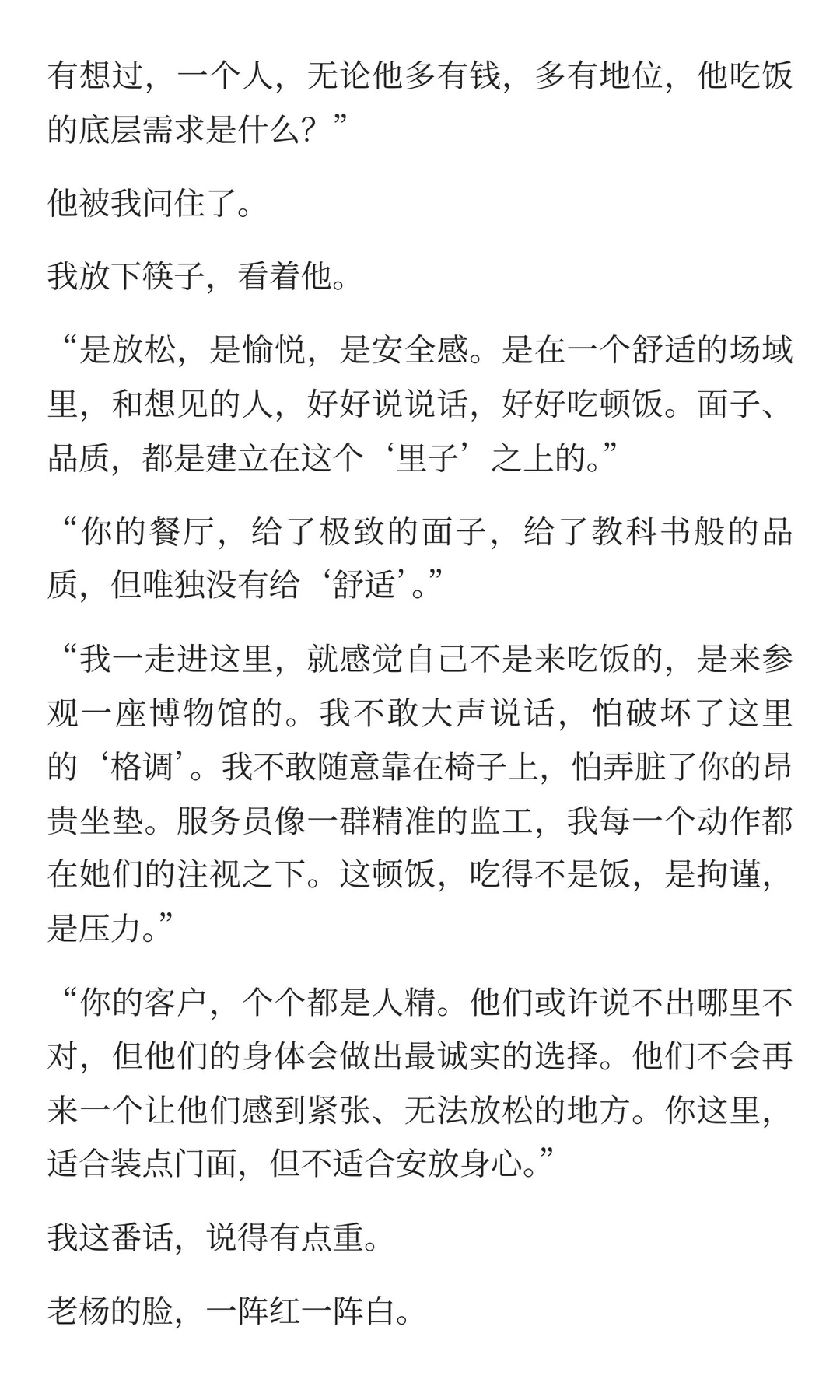 有想过，一个人，无论他多有钱，多有地位，他吃饭的底层需求是什么？”

他被我问住了。

我放下筷子，看着他。

“是放松，是愉悦，是安全感。是在一个舒适的场域里，和想见的人，好好说说话，好好吃顿饭。面子、品质，都是建立在这个‘里子’之上的。”

“你的餐厅，给了极致的面子，给了教科书般的品质，但唯独没有给‘舒适’。”

“我一走进这里，就感觉自己不是来吃饭的，是来参观一座博物馆的。我不敢大声说话，怕破坏了这里的‘格调’。我不敢随意靠在椅子上，怕弄脏了你的昂贵坐垫。服务员像一群精准的监工，我每一个动作都在她们的注视之下。这顿饭，吃得不是饭，是拘谨，是压力。”

“你的客户，个个都是人精。他们或许说不出哪里不对，但他们的身体会做出最诚实的选择。他们不会再来一个让他们感到紧张、无法放松的地方。你这里，适合装点门面，但不适合安放身心。”

我这番话，说得有点重。

老杨的脸，一阵红一阵白。